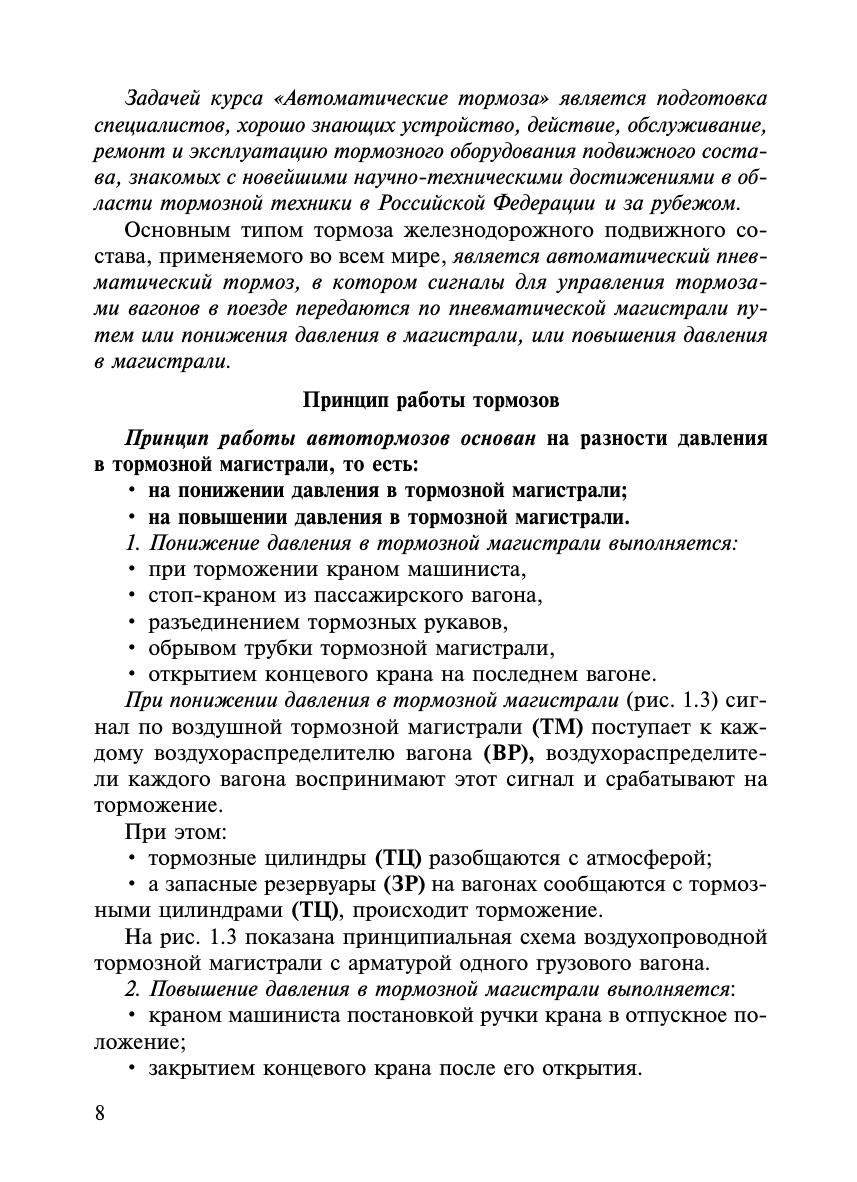 Задачей курса «Автоматические тормоза» является подготовка специалистов, хорошо знающих устройство, действие, обслуживание, ремонт и эксплуатацию тормозного оборудования подвижного состава, знакомых с новейшими научно-техническими достижениями в области тормозной техники в Российской Федерации и за рубежом.

Основным типом тормоза железнодорожного подвижного состава, применяемого во всем мире, является автоматический пневматический тормоз, в котором сигналы для управления тормозами вагонов в поезде передаются по пневматической магистрали путем или понижения давления в магистрали, или повышения давления в магистрали.

Принцип работы тормозов

Принцип работы автотормозов основан на разности давления в тормозной магистрали, то есть:

• на понижении давления в тормозной магистрали;
• на повышении давления в тормозной магистрали.

1. Понижение давления в тормозной магистрали выполняется:
• при торможении краном машиниста,
• стоп-краном из пассажирского вагона,
• разъединением тормозных рукавов,
• обрывом трубки тормозной магистрали,
• открытием концевого крана на последнем вагоне.

При понижении давления в тормозной магистрали (рис. 1.3) сигнал по воздушной тормозной магистрали (ТМ) поступает к каждому воздухораспределителю вагона (ВР), воздухораспределители каждого вагона воспринимают этот сигнал и срабатывают на торможение.

При этом:
• тормозные цилиндры (ТЦ) разобщаются с атмосферой;
• а запасные резервуары (ЗР) на вагонах сообщаются с тормозными цилиндрами (ТЦ), происходит торможение.

На рис. 1.3 показана принципиальная схема воздухопроводной тормозной магистрали с арматурой одного грузового вагона.

2. Повышение давления в тормозной магистрали выполняется:
• краном машиниста постановкой ручки крана в отпускное положение;
• закрытием концевого крана после его открытия.

8